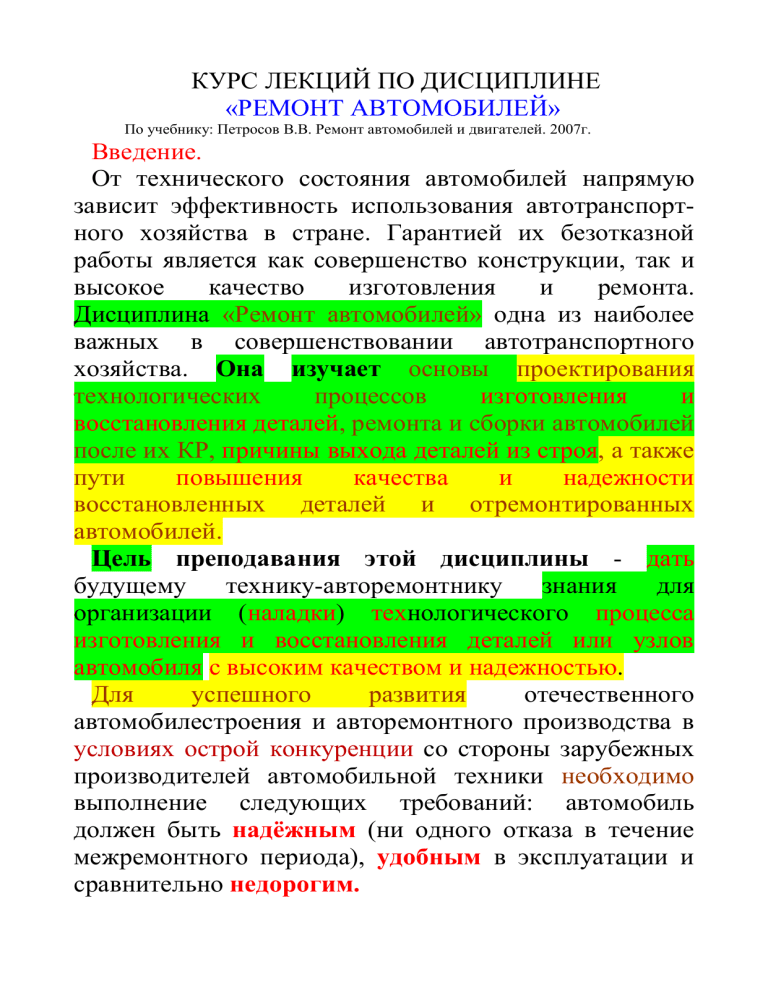 КУРС ЛЕКЦИЙ ПО ДИСЦИПЛИНЕ
«РЕМОНТ АВТОМОБИЛЕЙ»
По учебнику: Петросов В.В. Ремонт автомобилей и двигателей. 2007г.

Введение.

От технического состояния автомобилей напрямую зависит эффективность использования автотранспортного хозяйства в стране. Гарантией их безотказной работы является как совершенство конструкции, так и высокое качество изготовления и ремонта. Дисциплина «Ремонт автомобилей» одна из наиболее важных в совершенствовании автотранспортного хозяйства. Она изучает основы проектирования технологических процессов изготовления и восстановления деталей, ремонта и сборки автомобилей после их КР, причины выхода деталей из строя, а также пути повышения качества и надежности восстановленных деталей и отремонтированных автомобилей.

Цель преподавания этой дисциплины - дать будущему технику-авторемонтнику знания для организации (наладки) технологического процесса изготовления и восстановления деталей или узлов автомобиля с высоким качеством и надежностью.

Для успешного развития отечественного автомобилестроения и авторемонтного производства в условиях острой конкуренции со стороны зарубежных производителей автомобильной техники необходимо выполнение следующих требований: автомобиль должен быть надёжным (ни одного отказа в течение межремонтного периода), удобным в эксплуатации и сравнительно недорогим.